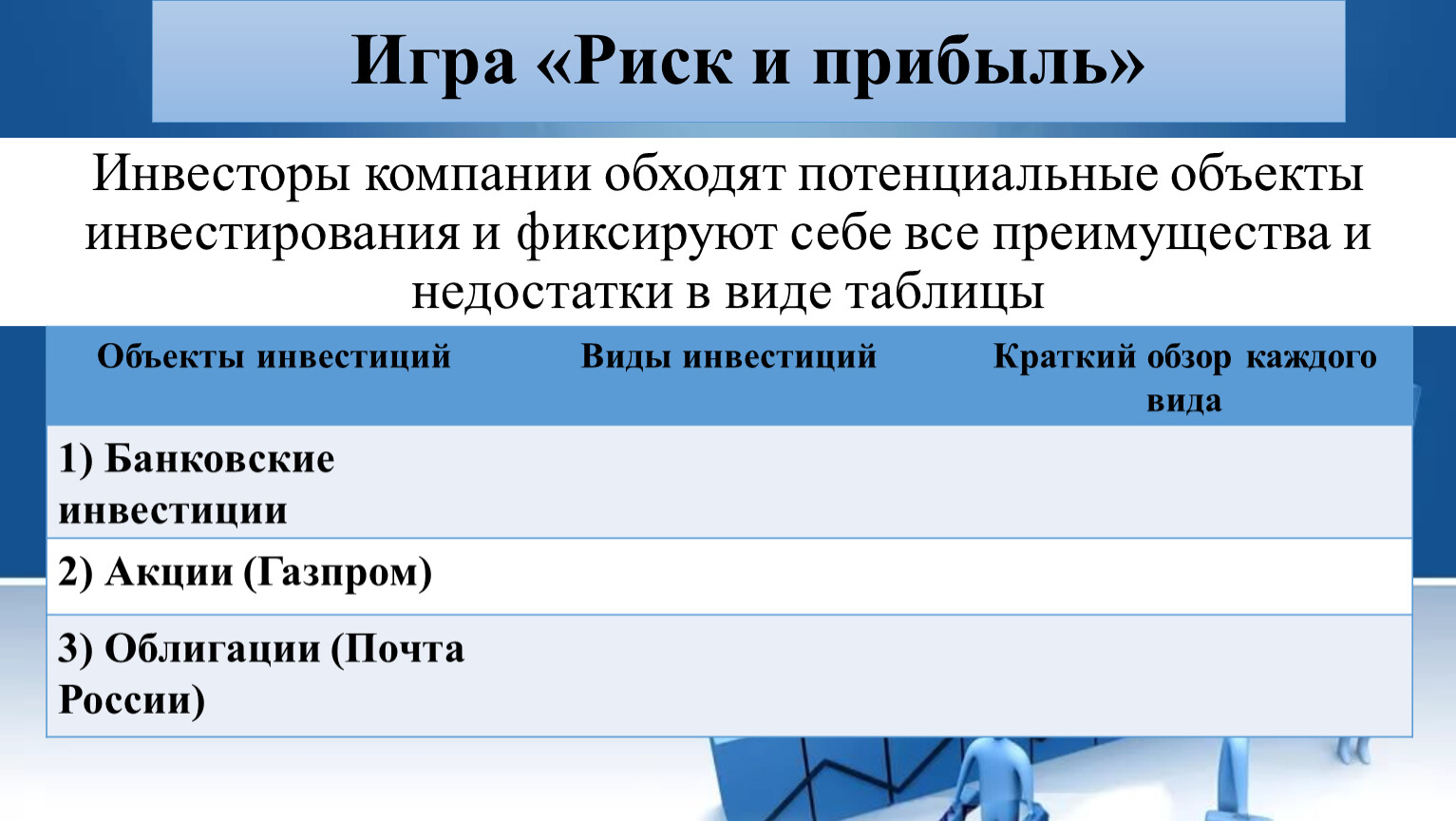 Игра «Риск и прибыль»

Инвесторы компании обходят потенциальные объекты инвестирования и фиксируют себе все преимущества и недостатки в виде таблицы

| Объекты инвестиций | Виды инвестиций | Краткий обзор каждого вида |
|---|---|---|
| 1) Банковские инвестиции | | |
| 2) Акции (Газпром) | | |
| 3) Облигации (Почта России) | | |